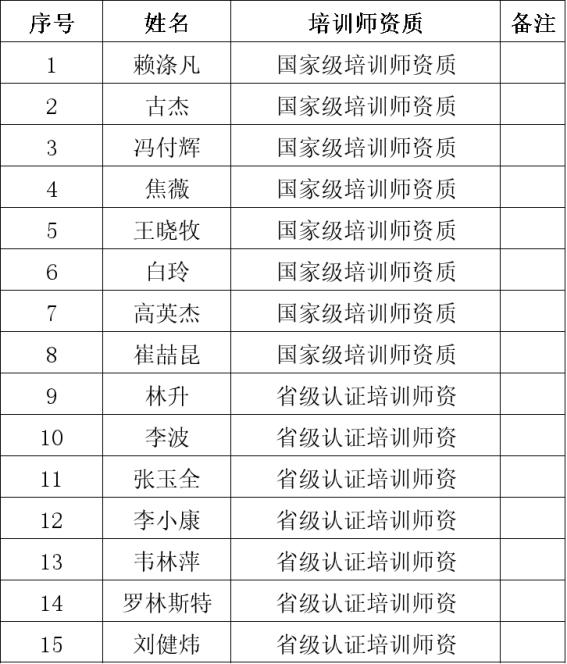 | 序号 | 姓名 | 培训师资质 | 备注 |
|---|---|---|---|
| 1 | 赖涤凡 | 国家级培训师资质 | |
| 2 | 古杰 | 国家级培训师资质 | |
| 3 | 冯付辉 | 国家级培训师资质 | |
| 4 | 焦薇 | 国家级培训师资质 | |
| 5 | 王晓牧 | 国家级培训师资质 | |
| 6 | 白玲 | 国家级培训师资质 | |
| 7 | 高英杰 | 国家级培训师资质 | |
| 8 | 崔喆昆 | 国家级培训师资质 | |
| 9 | 林升 | 省级认证培训师资 | |
| 10 | 李波 | 省级认证培训师资 | |
| 11 | 张玉全 | 省级认证培训师资 | |
| 12 | 李小康 | 省级认证培训师资 | |
| 13 | 韦林萍 | 省级认证培训师资 | |
| 14 | 罗林斯特 | 省级认证培训师资 | |
| 15 | 刘健炜 | 省级认证培训师资 | |